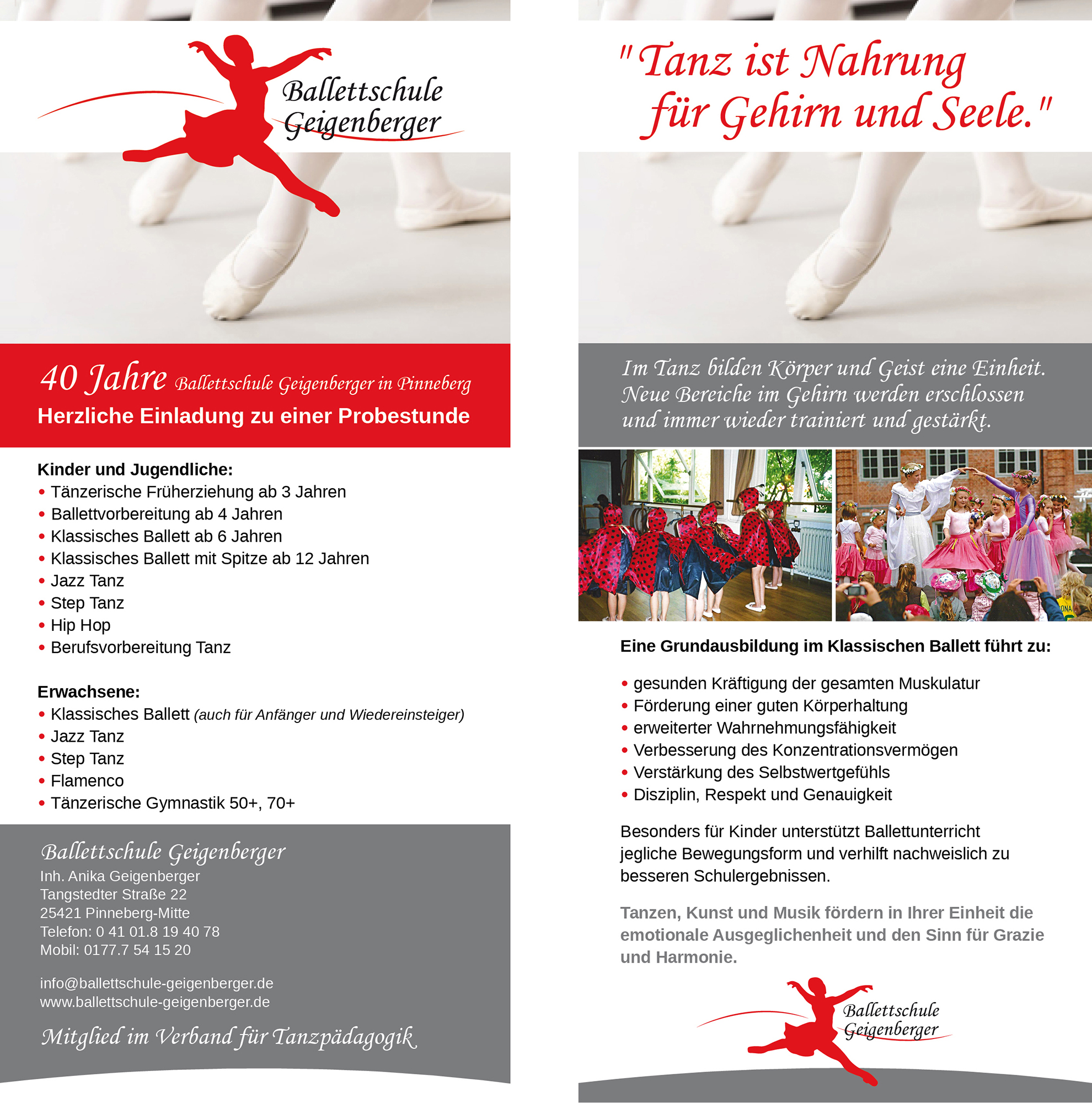 Ballettschule Geigenberger

40 Jahre Ballettschule Geigenberger in Pinneberg
Herzliche Einladung zu einer Probestunde

Kinder und Jugendliche:
• Tänzerische Früherziehung ab 3 Jahren
• Ballettvorbereitung ab 4 Jahren
• Klassisches Ballett ab 6 Jahren
• Klassisches Ballett mit Spitze ab 12 Jahren
• Jazz Tanz
• Step Tanz
• Hip Hop
• Berufsvorbereitung Tanz

Erwachsene:
• Klassisches Ballett (auch für Anfänger und Wiedereinsteiger)
• Jazz Tanz
• Step Tanz
• Flamenco
• Tänzerische Gymnastik 50+, 70+

Ballettschule Geigenberger
Inh. Anika Geigenberger
Tangstedter Straße 22
25421 Pinneberg-Mitte
Telefon: 0 41 01.8 19 40 78
Mobil: 0177.7 54 15 20

info@ballettschule-geigenberger.de
www.ballettschule-geigenberger.de

Mitglied im Verband für Tanzpädagogik

"Tanz ist Nahrung für Gehirn und Seele."

Im Tanz bilden Körper und Geist eine Einheit. Neue Bereiche im Gehirn werden erschlossen und immer wieder trainiert und gestärkt.

Eine Grundausbildung im Klassischen Ballett führt zu:

• gesunden Kräftigung der gesamten Muskulatur
• Förderung einer guten Körperhaltung
• erweiterter Wahrnehmungsfähigkeit
• Verbesserung des Konzentrationsvermögen
• Verstärkung des Selbstwertgefühls
• Disziplin, Respekt und Genauigkeit

Besonders für Kinder unterstützt Ballettunterricht jegliche Bewegungsform und verhilft nachweislich zu besseren Schulergebnissen.

Tanzen, Kunst und Musik fördern in Ihrer Einheit die emotionale Ausgeglichenheit und den Sinn für Grazie und Harmonie.

Ballettschule Geigenberger